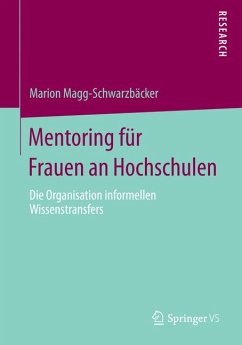 RESEARCH

Marion Magg-Schwarzbäcker

Mentoring für Frauen an Hochschulen

Die Organisation informellen Wissenstransfers

Springer VS